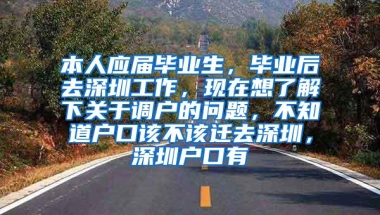 本人应届毕业生，毕业后去深圳工作，现在想了解下关于调户的问题，不知道户口该不该迁去深圳，深圳户口有